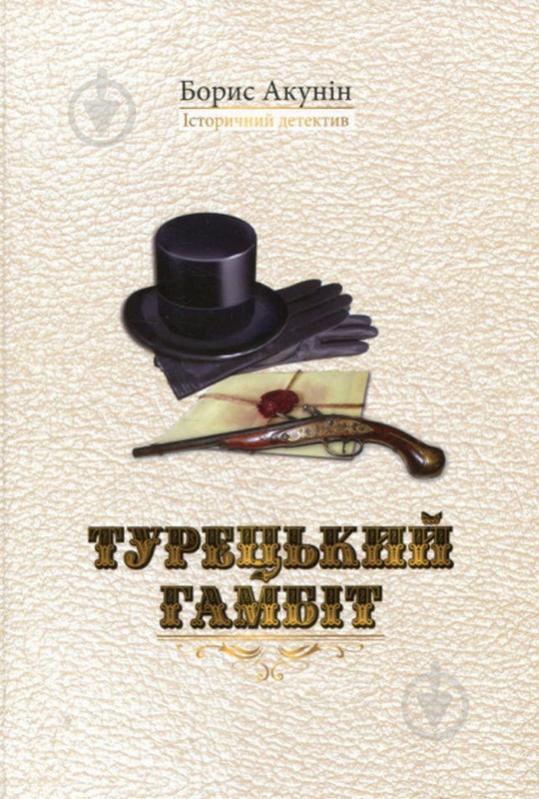 Борис Акунін
Історичний детектив

ТУРЕЦЬКИЙ ГАМБІТ